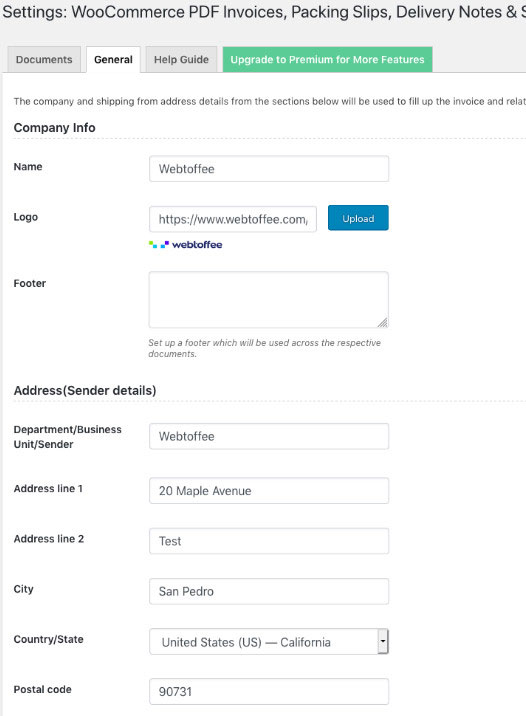 Settings: WooCommerce PDF Invoices, Packing Slips, Delivery Notes & S

Documents General Help Guide Upgrade to Premium for More Features

The company and shipping from address details from the sections below will be used to fill up the invoice and relat

Company Info

Name Webtoffee

Logo https://www.webtoffee.com/ Upload

webtoffee

Footer

Set up a footer which will be used across the respective documents.

Address(Sender details)

Department/Business Unit/Sender Webtoffee

Address line 1 20 Maple Avenue

Address line 2 Test

City San Pedro

Country/State United States (US) — California

Postal code 90731